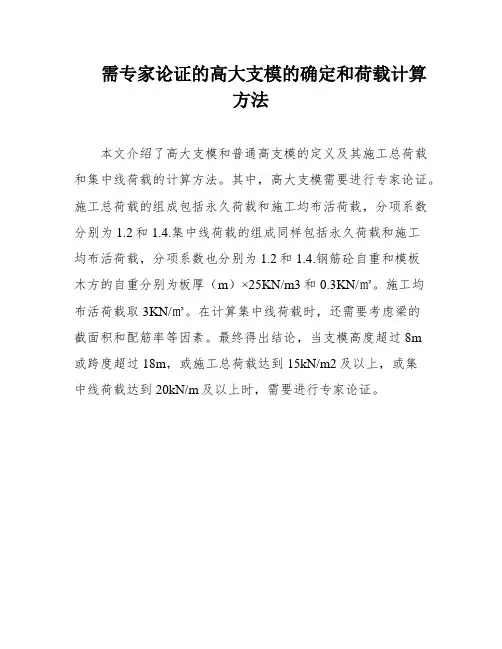 需专家论证的高大支模的确定和荷载计算方法

本文介绍了高大支模和普通高支模的定义及其施工总荷载和集中线荷载的计算方法。其中，高大支模需要进行专家论证。施工总荷载的组成包括永久荷载和施工均布活荷载，分项系数分别为 1.2 和 1.4.集中线荷载的组成同样包括永久荷载和施工均布活荷载，分项系数也分别为 1.2 和 1.4.钢筋砼自重和模板木方的自重分别为板厚（m）×25KN/m3 和 0.3KN/㎡。施工均布活荷载取 3KN/㎡。在计算集中线荷载时，还需要考虑梁的截面积和配筋率等因素。最终得出结论，当支模高度超过 8m 或跨度超过 18m，或施工总荷载达到 15kN/m2 及以上，或集中线荷载达到 20kN/m 及以上时，需要进行专家论证。